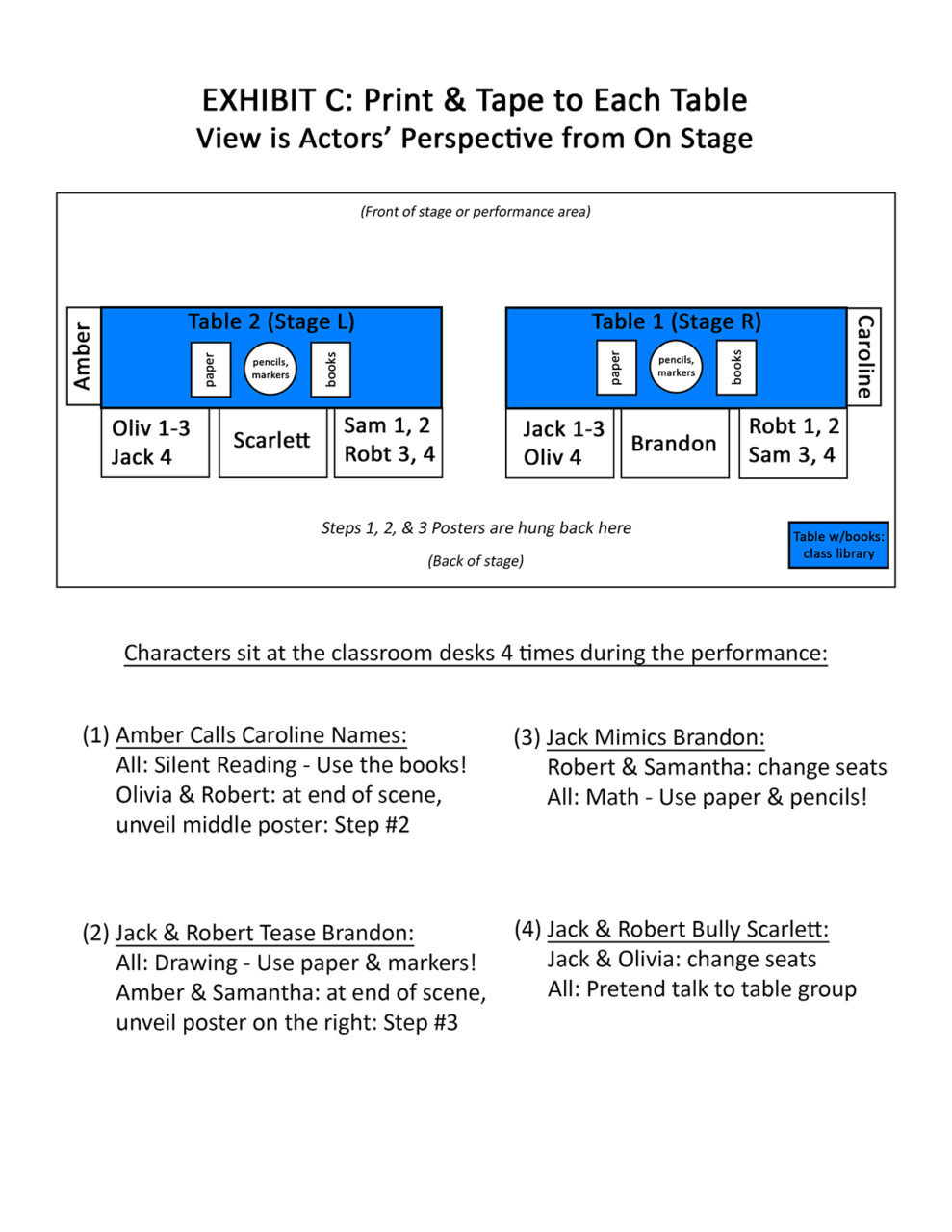 EXHIBIT C: Print & Tape to Each Table
View is Actors' Perspective from On Stage

(Front of stage or performance area)

Amber

Table 2 (Stage L)

paper

pencils, markers

books

Oliv 1-3
Jack 4

Scarlett

Sam 1, 2
Robt 3, 4

Table 1 (Stage R)

paper

pencils, markers

books

Caroline

Jack 1-3
Oliv 4

Brandon

Robt 1, 2
Sam 3, 4

Steps 1, 2, & 3 Posters are hung back here

(Back of stage)

Table w/books: class library

Characters sit at the classroom desks 4 times during the performance:

(1) Amber Calls Caroline Names:
All: Silent Reading - Use the books!
Olivia & Robert: at end of scene, unveil middle poster: Step #2

(2) Jack & Robert Tease Brandon:
All: Drawing - Use paper & markers!
Amber & Samantha: at end of scene, unveil poster on the right: Step #3

(3) Jack Mimics Brandon:
Robert & Samantha: change seats
All: Math - Use paper & pencils!

(4) Jack & Robert Bully Scarlett:
Jack & Olivia: change seats
All: Pretend talk to table group